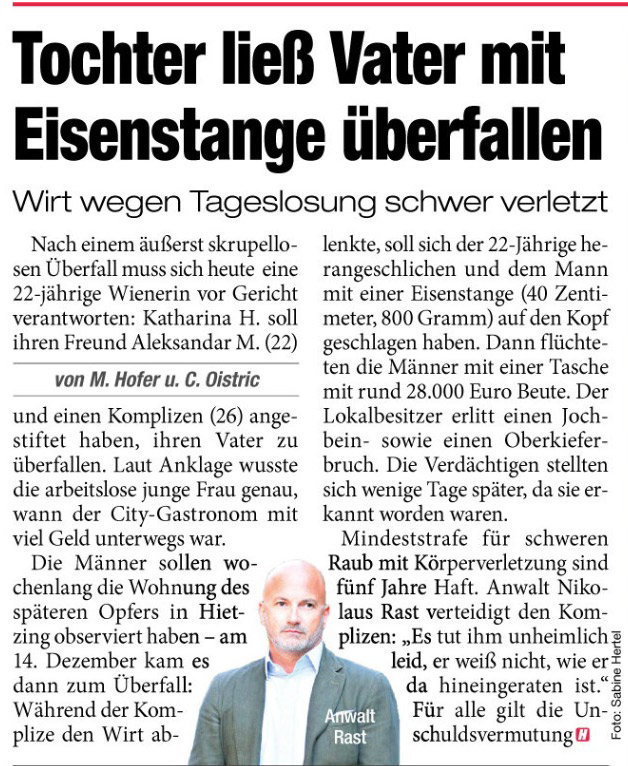 Tochter ließ Vater mit Eisenstange überfallen

Wirt wegen Tageslosung schwer verletzt

Nach einem äußerst skrupellosen Überfall muss sich heute eine 22-jährige Wienerin vor Gericht verantworten: Katharina H. soll ihren Freund Aleksandar M. (22)

von M. Hofer u. C. Oistric

und einen Komplizen (26) angestiftet haben, ihren Vater zu überfallen. Laut Anklage wusste die arbeitslose junge Frau genau, wann der City-Gastronom mit viel Geld unterwegs war.

Die Männer sollen wochenlang die Wohnung des späteren Opfers in Hietzing observiert haben – am 14. Dezember kam es dann zum Überfall: Während der Komplize den Wirt ablenkte, soll sich der 22-Jährige herangeschlichen und dem Mann mit einer Eisenstange (40 Zentimeter, 800 Gramm) auf den Kopf geschlagen haben. Dann flüchteten die Männer mit einer Tasche mit rund 28.000 Euro Beute. Der Lokalbesitzer erlitt einen Jochbein- sowie einen Oberkieferbruch. Die Verdächtigen stellten sich wenige Tage später, da sie erkannt worden waren.

Mindeststrafe für schweren Raub mit Körperverletzung sind fünf Jahre Haft. Anwalt Nikolaus Rast verteidigt den Komplizen: „Es tut ihm unheimlich leid, er weiß nicht, wie er da hineingeraten ist.“ Für alle gilt die Unschuldsvermutung H

Anwalt Rast

Foto: Sabine Hertel